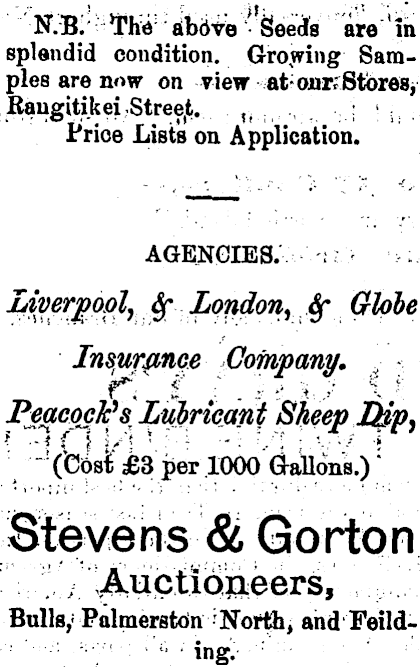 N.B. The above Seeds are in splendid condition. Growing Samples are now on view at our Stores, Rangitikei Street.

Price Lists on Application.

AGENCIES.

Liverpool, & London, & Globe Insurance Company.

Peacock's Lubricant Sheep Dip,

(Cost £3 per 1000 Gallons.)

Stevens & Gorton

Auctioneers,

Bulls, Palmerston North, and Feilding.